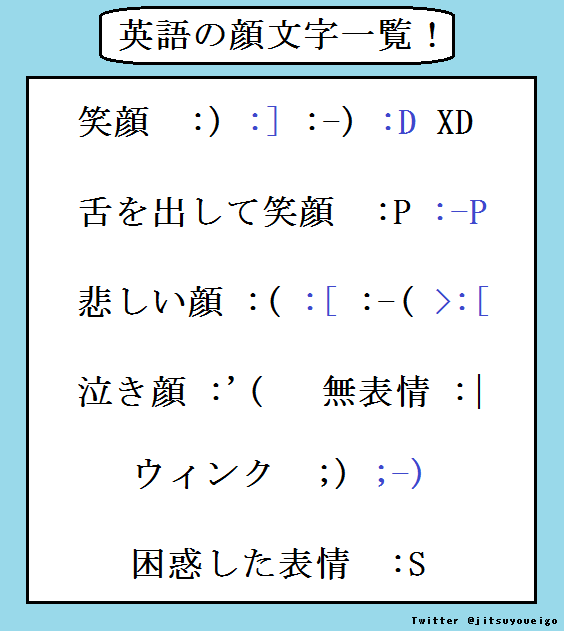 英語の顔文字一覧！

笑顔 :) :] :-) :D XD

舌を出して笑顔 :P :-P

悲しい顔 :( :[ :-( >:[

泣き顔 :'( 無表情 :|

ウィンク ;) ;-)

困惑した表情 :S

Twitter @jitsuyoueigo